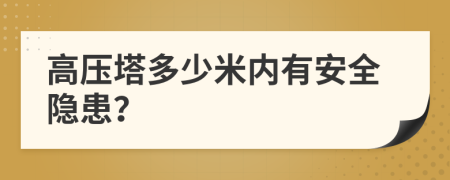 高压塔多少米内有安全隐患?